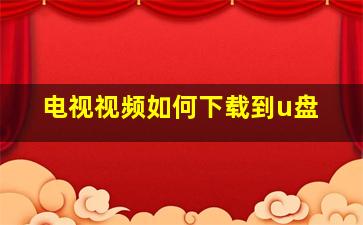 电视视频如何下载到u盘